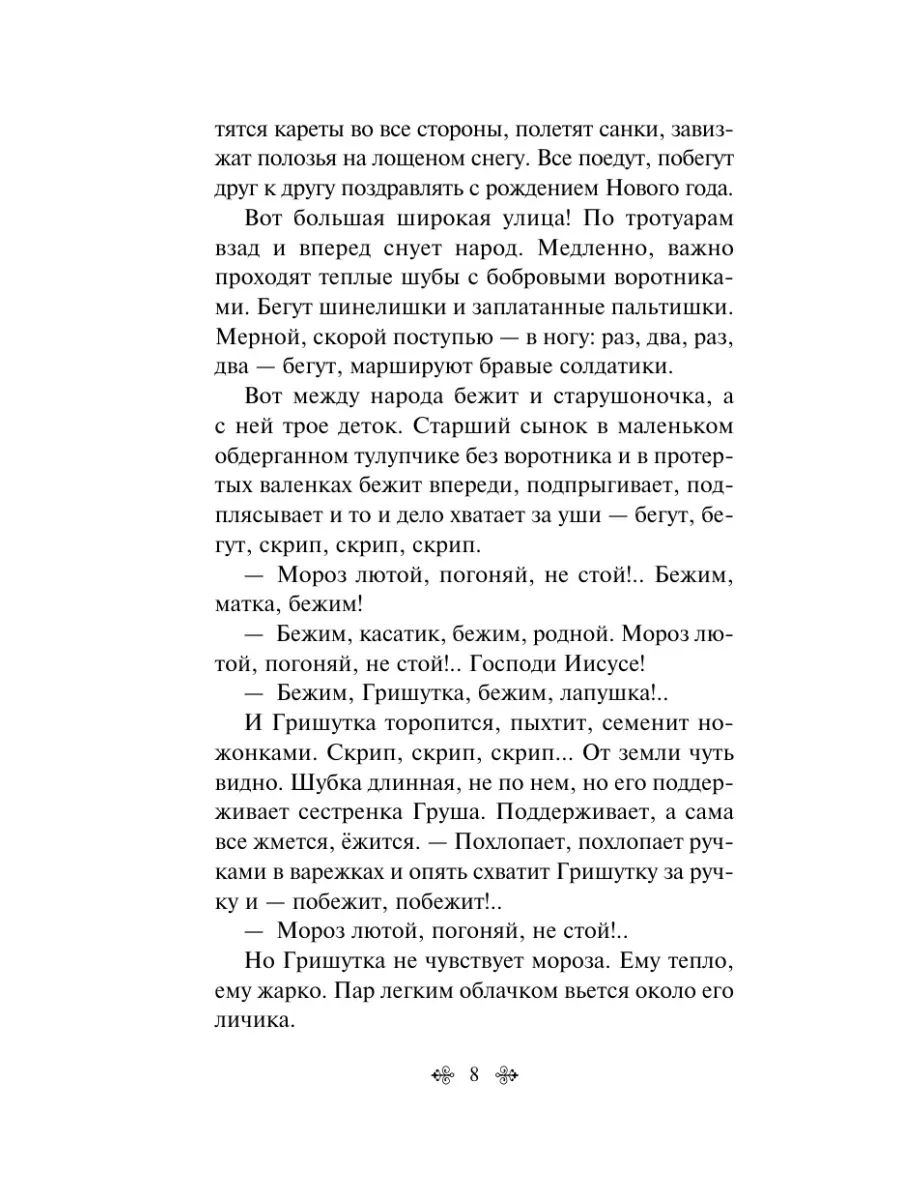 тятся кареты во все стороны, полетят санки, завизжат полозья на лощеном снегу. Все поедут, побегут друг к другу поздравлять с рождением Нового года.

Вот большая широкая улица! По тротуарам взад и вперед снует народ. Медленно, важно проходят теплые шубы с бобровыми воротниками. Бегут шинелишки и заплатанные пальтишки. Мерной, скорой поступью — в ногу: раз, два, раз, два — бегут, маршируют бравые солдатики.

Вот между народа бежит и старушоночка, а с ней трое деток. Старший сынок в маленьком обдерганном тулупчике без воротника и в протертых валенках бежит впереди, подпрыгивает, подплясывает и то и дело хватает за уши — бегут, бегут, скрип, скрип, скрип.

— Мороз лютой, погоняй, не стой!.. Бежим, матка, бежим!

— Бежим, касатик, бежим, родной. Мороз лютой, погоняй, не стой!.. Господи Иисусе!

— Бежим, Гришутка, бежим, лапушка!..

И Гришутка торопится, пыхтит, семенит ножонками. Скрип, скрип, скрип... От земли чуть видно. Шубка длинная, не по нем, но его поддерживает сестренка Груша. Поддерживает, а сама все жмется, ёжится. — Похлопает, похлопает ручками в варежках и опять схватит Гришутку за ручку и — побежит, побежит!..

— Мороз лютой, погоняй, не стой!..

Но Гришутка не чувствует мороза. Ему тепло, ему жарко. Пар легким облачком вьется около его личика.

8